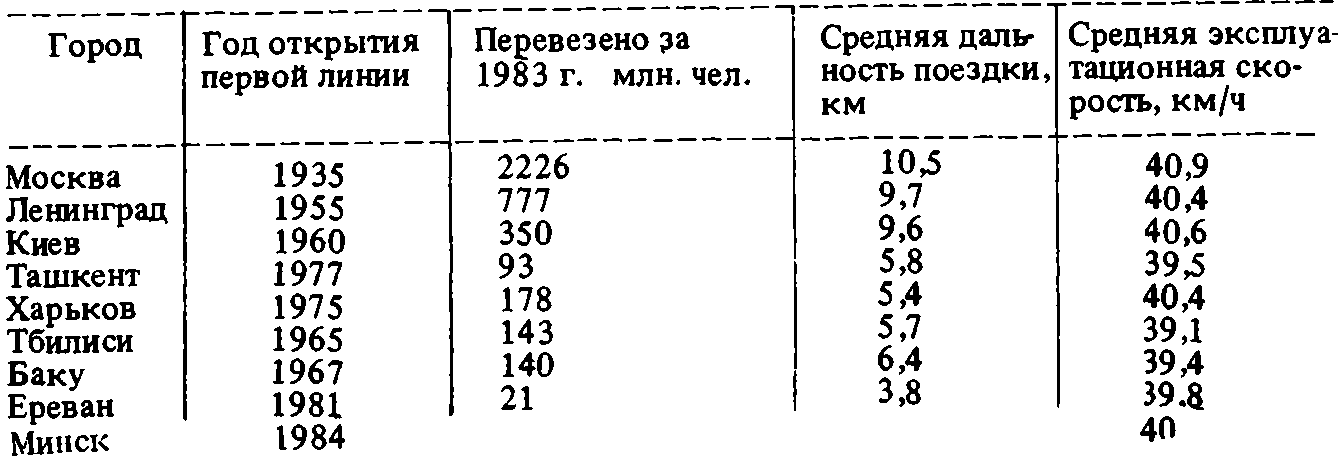 | Город | Год открытия первой линии | Перевезено за 1983 г. млн. чел. | Средняя дальность поездки, км | Средняя эксплуатационная скорость, км/ч |
|---|---|---|---|---|
| Москва | 1935 | 2226 | 10,5 | 40,9 |
| Ленинград | 1955 | 777 | 9,7 | 40,4 |
| Киев | 1960 | 350 | 9,6 | 40,6 |
| Ташкент | 1977 | 93 | 5,8 | 39,5 |
| Харьков | 1975 | 178 | 5,4 | 40,4 |
| Тбилиси | 1965 | 143 | 5,7 | 39,1 |
| Баку | 1967 | 140 | 6,4 | 39,4 |
| Ереван | 1981 | 21 | 3,8 | 39.8 |
| Минск | 1984 | | | 40 |